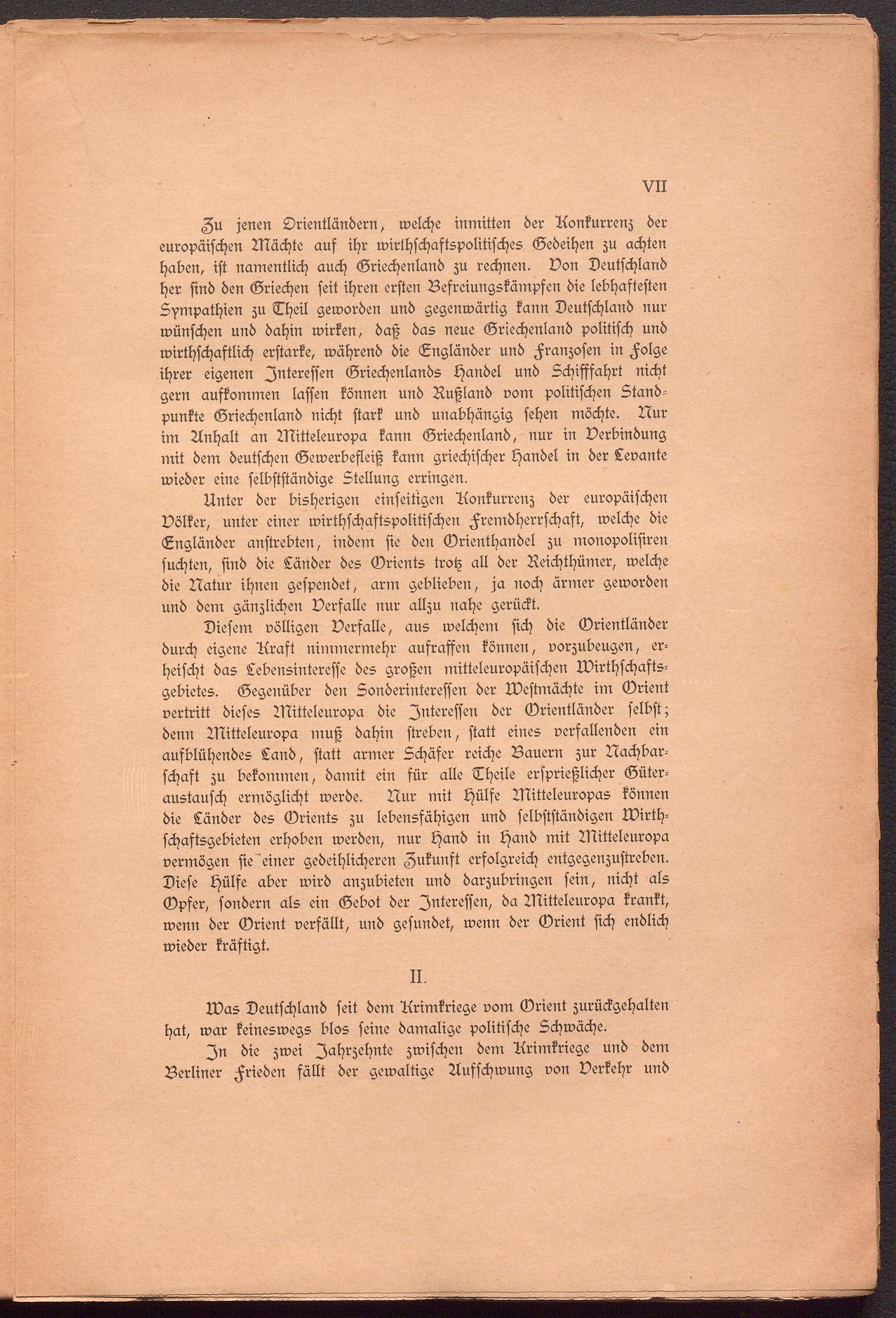 VII

Zu jenen Orientländern, welche inmitten der Konkurrenz der europäischen Mächte auf ihr wirthschaftspolitisches Gedeihen zu achten haben, ist namentlich auch Griechenland zu rechnen. Von Deutschland her sind den Griechen seit ihren ersten Befreiungskämpfen die lebhaftesten Sympathien zu Theil geworden und gegenwärtig kann Deutschland nur wünschen und dahin wirken, daß das neue Griechenland politisch und wirthschaftlich erstarke, während die Engländer und Franzosen in Folge ihrer eigenen Interessen Griechenlands Handel und Schifffahrt nicht gern aufkommen lassen können und Rußland vom politischen Standpunkte Griechenland nicht stark und unabhängig sehen möchte. Nur im Anhalt an Mitteleuropa kann Griechenland, nur in Verbindung mit dem deutschen Gewerbefleiß kann griechischer Handel in der Levante wieder eine selbstständige Stellung erringen.

Unter der bisherigen einseitigen Konkurrenz der europäischen Völker, unter einer wirthschaftspolitischen Fremdherrschaft, welche die Engländer anstrebten, indem sie den Orienthandel zu monopolisiren suchten, sind die Länder des Orients trotz all der Reichthümer, welche die Natur ihnen gespendet, arm geblieben, ja noch ärmer geworden und dem gänzlichen Verfalle nur allzu nahe gerückt.

Diesem völligen Verfalle, aus welchem sich die Orientländer durch eigene Kraft nimmermehr aufraffen können, vorzubeugen, erheischt das Lebensinteresse des großen mitteleuropäischen Wirthschaftsgebietes. Gegenüber den Sonderinteressen der Westmächte im Orient vertritt dieses Mitteleuropa die Interessen der Orientländer selbst; denn Mitteleuropa muß dahin streben, statt eines verfallenden ein aufblühendes Land, statt armer Schäfer reiche Bauern zur Nachbarschaft zu bekommen, damit ein für alle Theile ersprießlicher Güteraustausch ermöglicht werde. Nur mit Hülfe Mitteleuropas können die Länder des Orients zu lebensfähigen und selbstständigen Wirthschaftsgebieten erhoben werden, nur Hand in Hand mit Mitteleuropa vermögen sie einer gedeihlicheren Zukunft erfolgreich entgegenzustreben. Diese Hülfe aber wird anzubieten und darzubringen sein, nicht als Opfer, sondern als ein Gebot der Interessen, da Mitteleuropa krankt, wenn der Orient verfällt, und gesundet, wenn der Orient sich endlich wieder kräftigt.

II.

Was Deutschland seit dem Krimkriege vom Orient zurückgehalten hat, war keineswegs blos seine damalige politische Schwäche.

In die zwei Jahrzehnte zwischen dem Krimkriege und dem Berliner Frieden fällt der gewaltige Aufschwung von Verkehr und